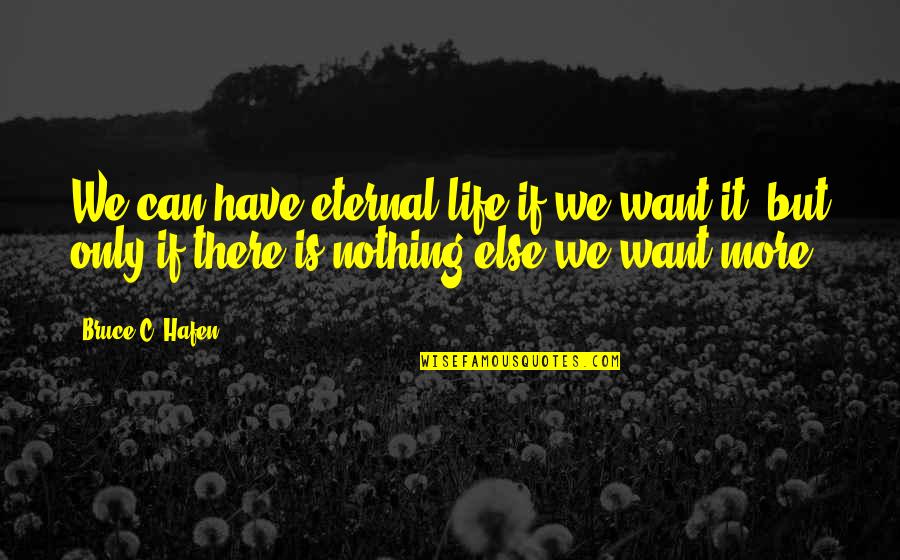 We can have eternal life if we want it, but only if there is nothing else we want more.

Bruce C. Hafen

WISEFAMOUSQUOTES.COM